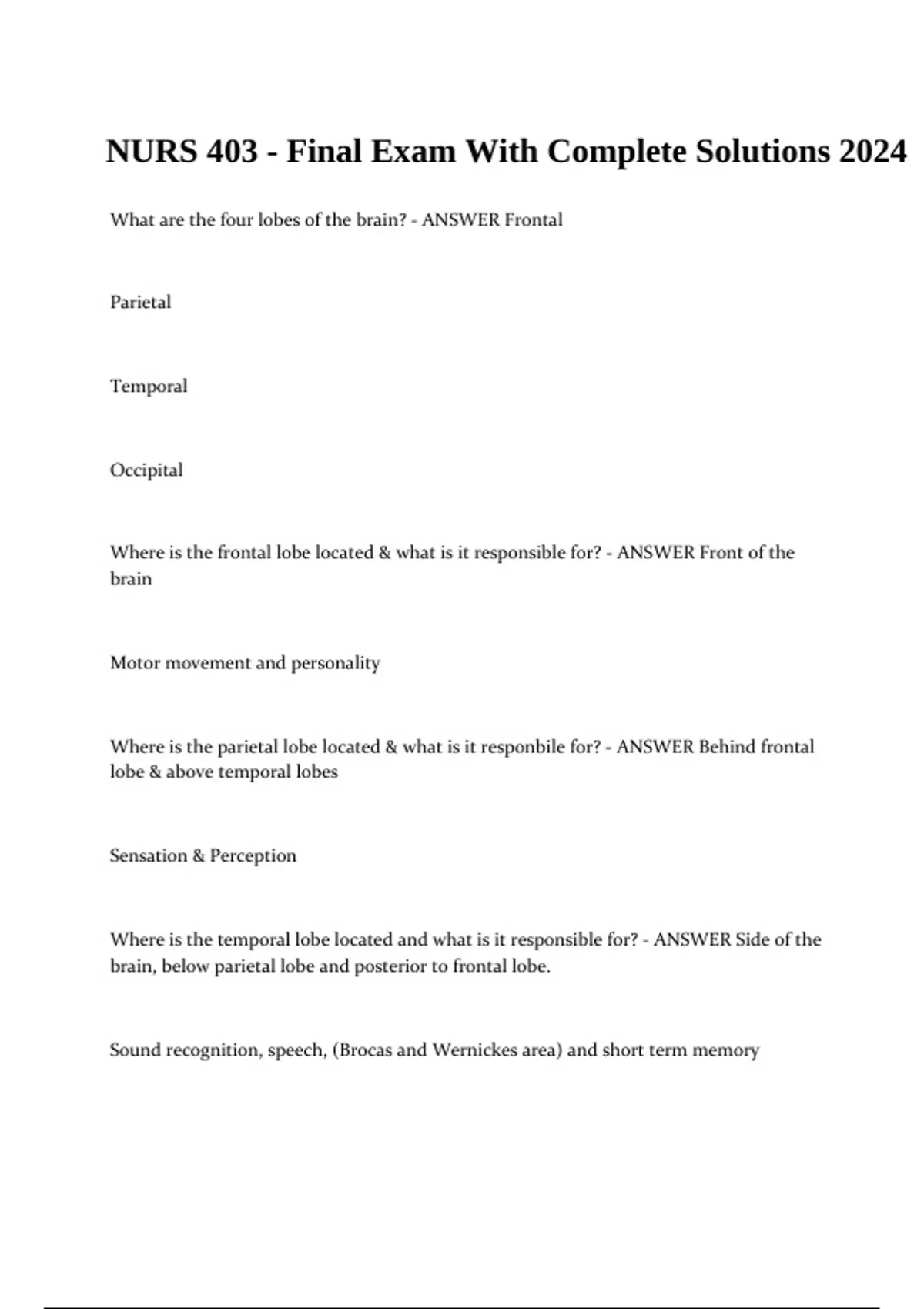 NURS 403 - Final Exam With Complete Solutions 2024

What are the four lobes of the brain? - ANSWER Frontal

Parietal

Temporal

Occipital

Where is the frontal lobe located & what is it responsible for? - ANSWER Front of the brain

Motor movement and personality

Where is the parietal lobe located & what is it responbile for? - ANSWER Behind frontal lobe & above temporal lobes

Sensation & Perception

Where is the temporal lobe located and what is it responsible for? - ANSWER Side of the brain, below parietal lobe and posterior to frontal lobe.

Sound recognition, speech, (Brocas and Wernickes area) and short term memory